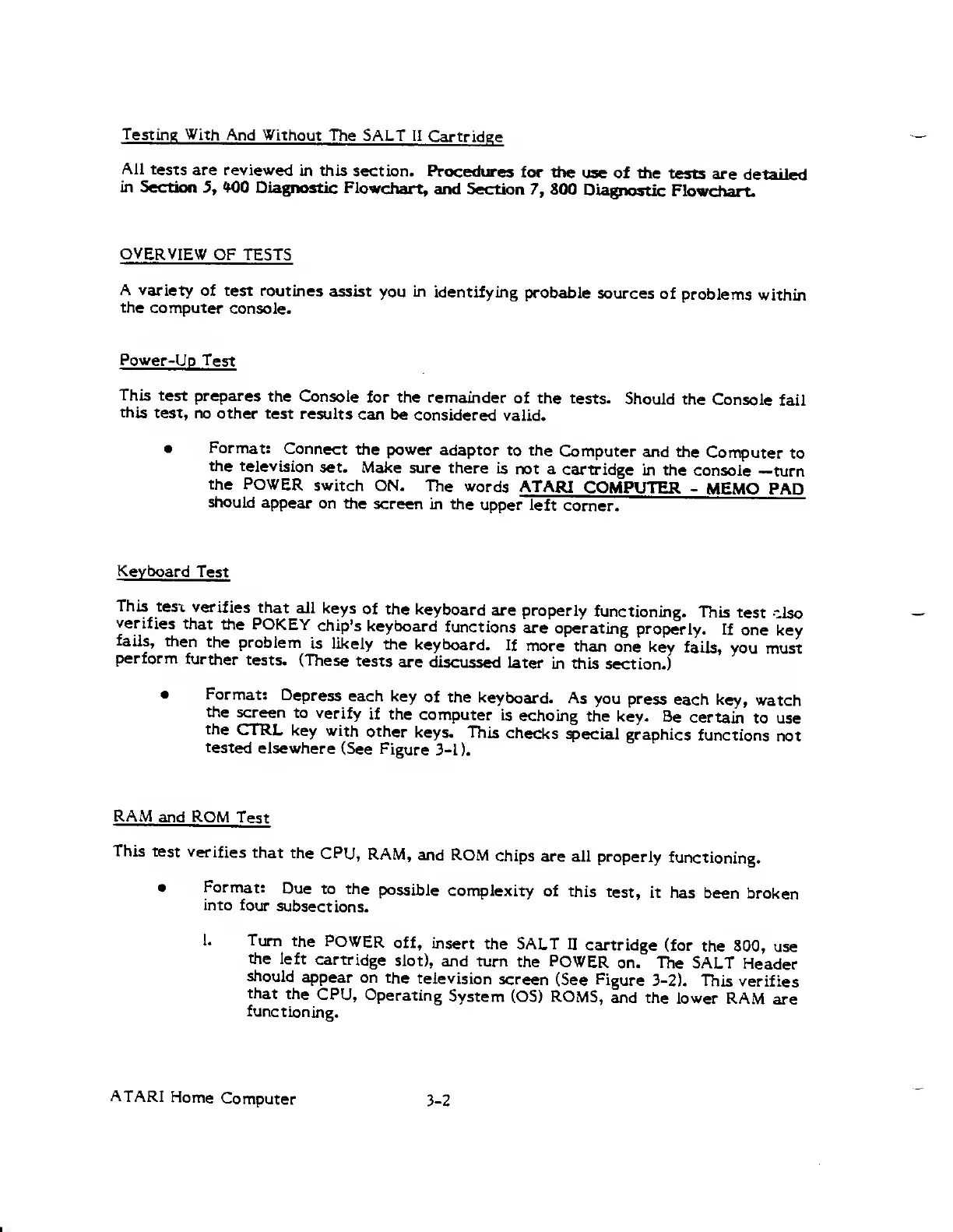 Testing With And Without The SALT II Cartridge

All tests are reviewed in this section. Procedures for the use of the tests are detailed in Section 5, 400 Diagnostic Flowchart, and Section 7, 800 Diagnostic Flowchart.

OVERVIEW OF TESTS

A variety of test routines assist you in identifying probable sources of problems within the computer console.

Power-Up Test

This test prepares the Console for the remainder of the tests. Should the Console fail this test, no other test results can be considered valid.

• Format: Connect the power adaptor to the Computer and the Computer to the television set. Make sure there is not a cartridge in the console —turn the POWER switch ON. The words ATARI COMPUTER - MEMO PAD should appear on the screen in the upper left corner.

Keyboard Test

This test verifies that all keys of the keyboard are properly functioning. This test also verifies that the POKEY chip's keyboard functions are operating properly. If one key fails, then the problem is likely the keyboard. If more than one key fails, you must perform further tests. (These tests are discussed later in this section.)

• Format: Depress each key of the keyboard. As you press each key, watch the screen to verify if the computer is echoing the key. Be certain to use the CTRL key with other keys. This checks special graphics functions not tested elsewhere (See Figure 3-1).

RAM and ROM Test

This test verifies that the CPU, RAM, and ROM chips are all properly functioning.

• Format: Due to the possible complexity of this test, it has been broken into four subsections.

1. Turn the POWER off, insert the SALT II cartridge (for the 800, use the left cartridge slot), and turn the POWER on. The SALT Header should appear on the television screen (See Figure 3-2). This verifies that the CPU, Operating System (OS) ROMS, and the lower RAM are functioning.

ATARI Home Computer 3-2